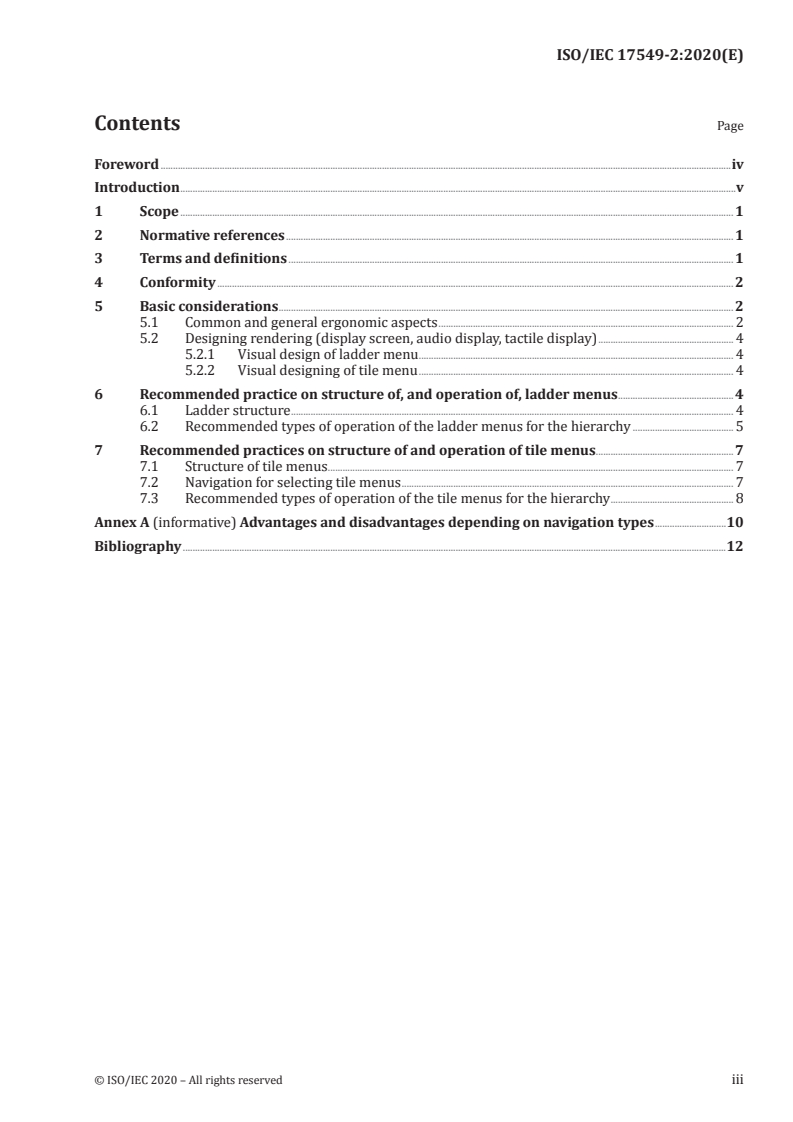 ISO/IEC 17549-2:2020(E)

Contents

Page

Foreword iv
Introduction v
1 Scope 1
2 Normative references 1
3 Terms and definitions 1
4 Conformity 2
5 Basic considerations 2
5.1 Common and general ergonomic aspects 2
5.2 Designing rendering (display screen, audio display, tactile display) 4
5.2.1 Visual design of ladder menu 4
5.2.2 Visual designing of tile menu 4
6 Recommended practice on structure of, and operation of, ladder menus 4
6.1 Ladder structure 4
6.2 Recommended types of operation of the ladder menus for the hierarchy 5
7 Recommended practices on structure of and operation of tile menus 7
7.1 Structure of tile menus 7
7.2 Navigation for selecting tile menus 7
7.3 Recommended types of operation of the tile menus for the hierarchy 8
Annex A (informative) Advantages and disadvantages depending on navigation types 10
Bibliography 12

© ISO/IEC 2020 – All rights reserved

iii